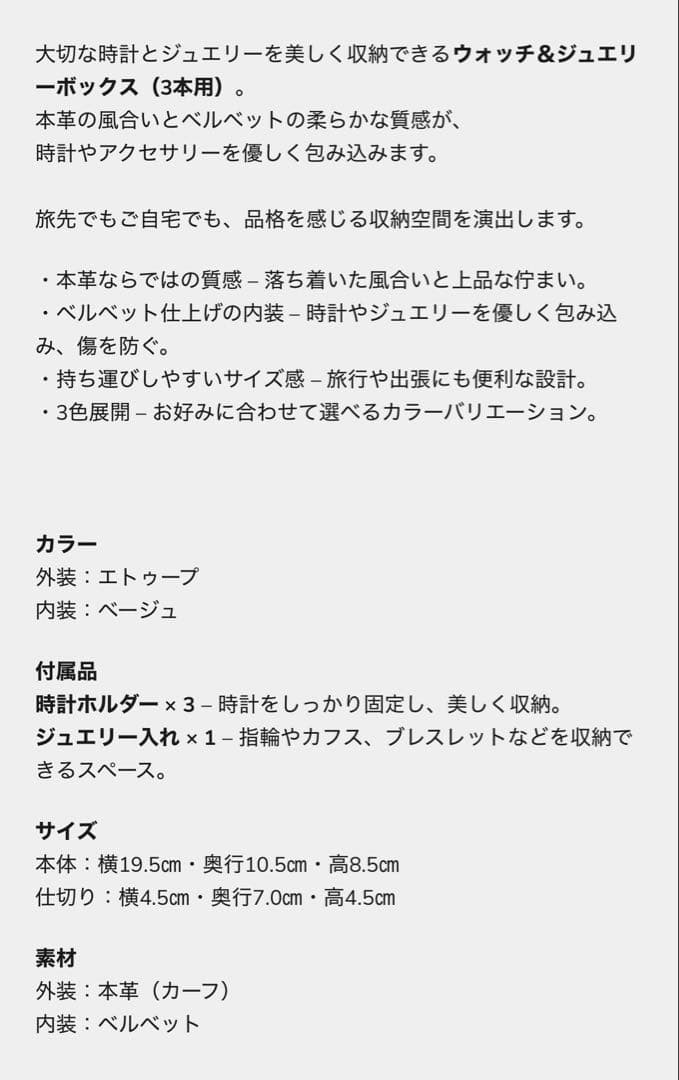 大切な時計とジュエリーを美しく収納できるウォッチ&ジュエリーボックス（3本用）。
本革の風合いとベルベットの柔らかな質感が、
時計やアクセサリーを優しく包み込みます。

旅先でもご自宅でも、品格を感じる収納空間を演出します。

・本革ならではの質感 – 落ち着いた風合いと上品な佇まい。
・ベルベット仕上げの内装 – 時計やジュエリーを優しく包み込み、傷を防ぐ。
・持ち運びしやすいサイズ感 – 旅行や出張にも便利な設計。
・3色展開 – お好みに合わせて選べるカラーバリエーション。

カラー
外装：エトゥープ
内装：ベージュ

付属品
時計ホルダー × 3 – 時計をしっかり固定し、美しく収納。
ジュエリー入れ × 1 – 指輪やカフス、ブレスレットなどを収納できるスペース。

サイズ
本体：横19.5㎝・奥行10.5㎝・高8.5㎝
仕切り：横4.5㎝・奥行7.0㎝・高4.5㎝

素材
外装：本革（カーフ）
内装：ベルベット